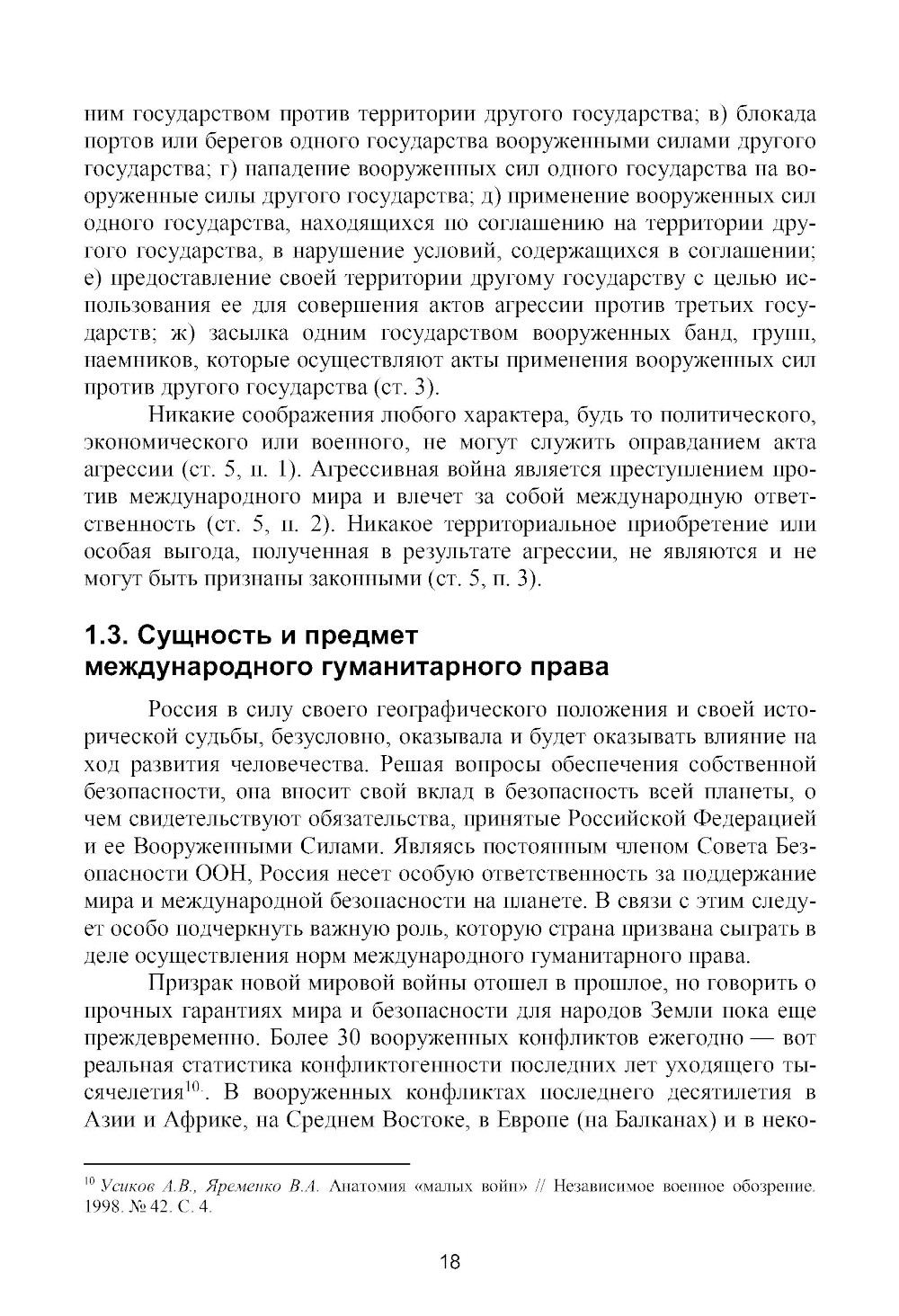 ним государством против территории другого государства; в) блокада портов или берегов одного государства вооруженными силами другого государства; г) нападение вооруженных сил одного государства на вооруженные силы другого государства; д) применение вооруженных сил одного государства, находящихся по соглашению на территории другого государства, в нарушение условий, содержащихся в соглашении; е) предоставление своей территории другому государству с целью использования ее для совершения актов агрессии против третьих государств; ж) засылка одним государством вооруженных банд, групп, наемников, которые осуществляют акты применения вооруженных сил против другого государства (ст. 3).

Никакие соображения любого характера, будь то политического, экономического или военного, не могут служить оправданием акта агрессии (ст. 5, п. 1). Агрессивная война является преступлением против международного мира и влечет за собой международную ответственность (ст. 5, п. 2). Никакое территориальное приобретение или особая выгода, полученная в результате агрессии, не являются и не могут быть признаны законными (ст. 5, п. 3).

1.3. Сущность и предмет международного гуманитарного права

Россия в силу своего географического положения и своей исторической судьбы, безусловно, оказывала и будет оказывать влияние на ход развития человечества. Решая вопросы обеспечения собственной безопасности, она вносит свой вклад в безопасность всей планеты, о чем свидетельствуют обязательства, принятые Российской Федерацией и ее Вооруженными Силами. Являясь постоянным членом Совета Безопасности ООН, Россия несет особую ответственность за поддержание мира и международной безопасности на планете. В связи с этим следует особо подчеркнуть важную роль, которую страна призвана сыграть в деле осуществления норм международного гуманитарного права.

Призрак новой мировой войны отошел в прошлое, но говорить о прочных гарантиях мира и безопасности для народов Земли пока еще преждевременно. Более 30 вооруженных конфликтов ежегодно — вот реальная статистика конфликтогенности последних лет уходящего тысячелетия$^{10}$. В вооруженных конфликтах последнего десятилетия в Азии и Африке, на Среднем Востоке, в Европе (на Балканах) и в неко-

$^{10}$ Усиков А.В., Яременко В.А. Анатомия «малых войн» // Независимое военное обозрение. 1998. № 42. С. 4.

18